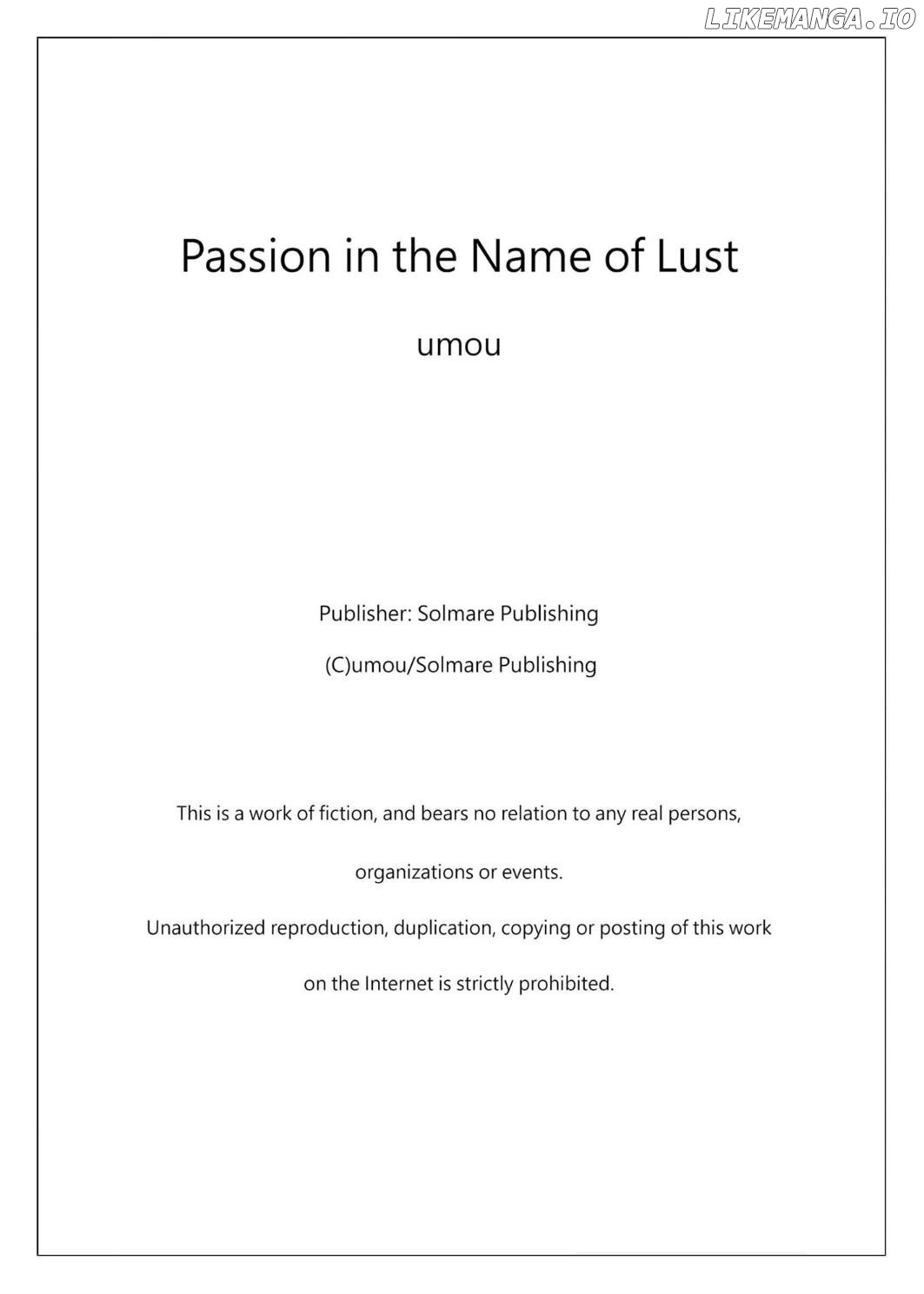 LIKEMANGA.IO

Passion in the Name of Lust

umou

Publisher: Solmare Publishing

(C)umou/Solmare Publishing

This is a work of fiction, and bears no relation to any real persons, organizations or events.

Unauthorized reproduction, duplication, copying or posting of this work on the Internet is strictly prohibited.